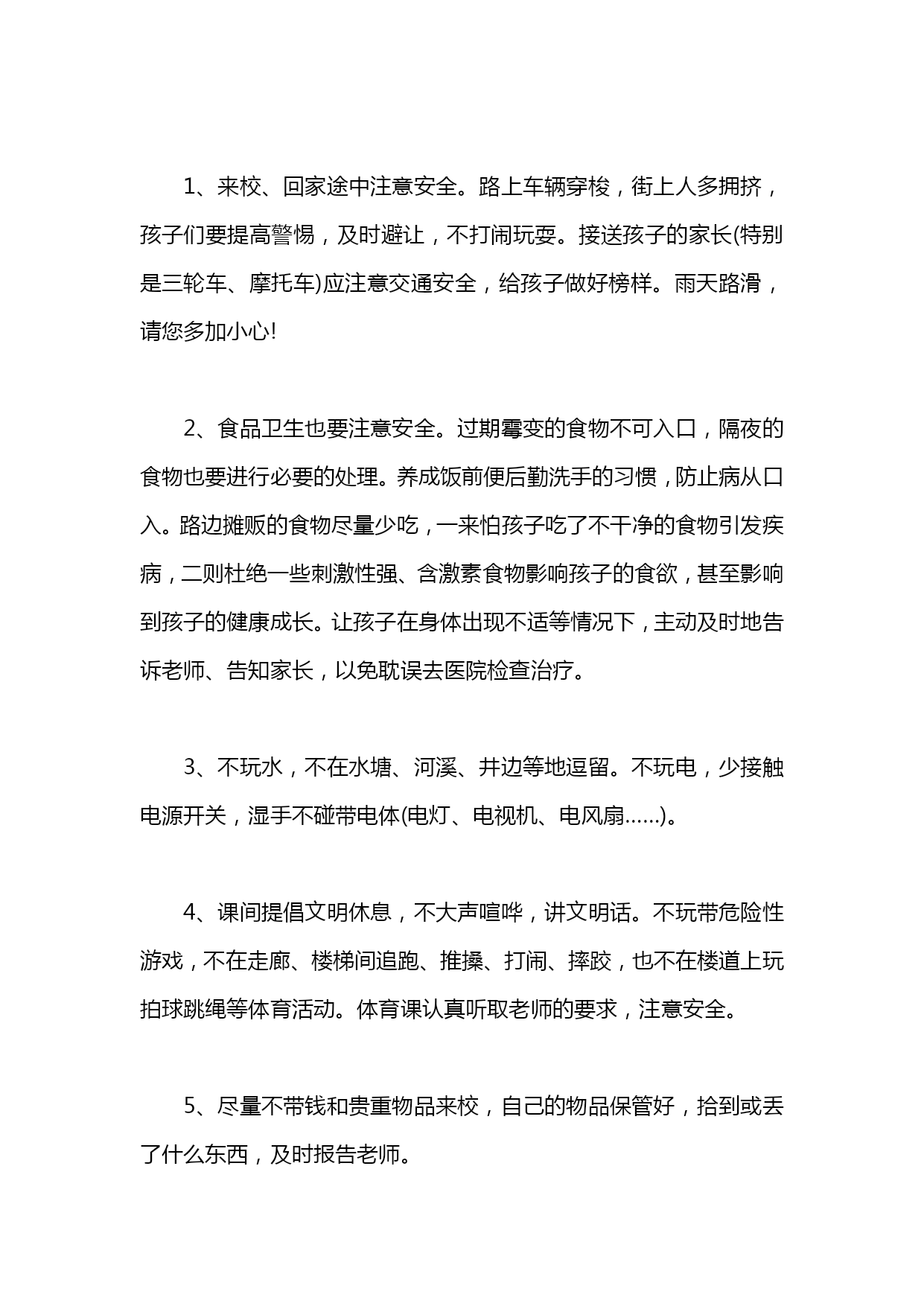 1、来校、回家途中注意安全。路上车辆穿梭，街上人多拥挤，孩子们要提高警惕，及时避让，不打闹玩耍。接送孩子的家长(特别是三轮车、摩托车)应注意交通安全，给孩子做好榜样。雨天路滑，请您多加小心!

2、食品卫生也要注意安全。过期霉变的食物不可入口，隔夜的食物也要进行必要的处理。养成饭前便后勤洗手的习惯，防止病从口入。路边摊贩的食物尽量少吃，一来怕孩子吃了不干净的食物引发疾病，二则杜绝一些刺激性强、含激素食物影响孩子的食欲，甚至影响到孩子的健康成长。让孩子在身体出现不适等情况下，主动及时地告诉老师、告知家长，以免耽误去医院检查治疗。

3、不玩水，不在水塘、河溪、井边等地逗留。不玩电，少接触电源开关，湿手不碰带电体(电灯、电视机、电风扇……)。

4、课间提倡文明休息，不大声喧哗，讲文明话。不玩带危险性游戏，不在走廊、楼梯间追跑、推搡、打闹、摔跤，也不在楼道上玩拍球跳绳等体育活动。体育课认真听取老师的要求，注意安全。

5、尽量不带钱和贵重物品来校，自己的物品保管好，拾到或丢了什么东西，及时报告老师。